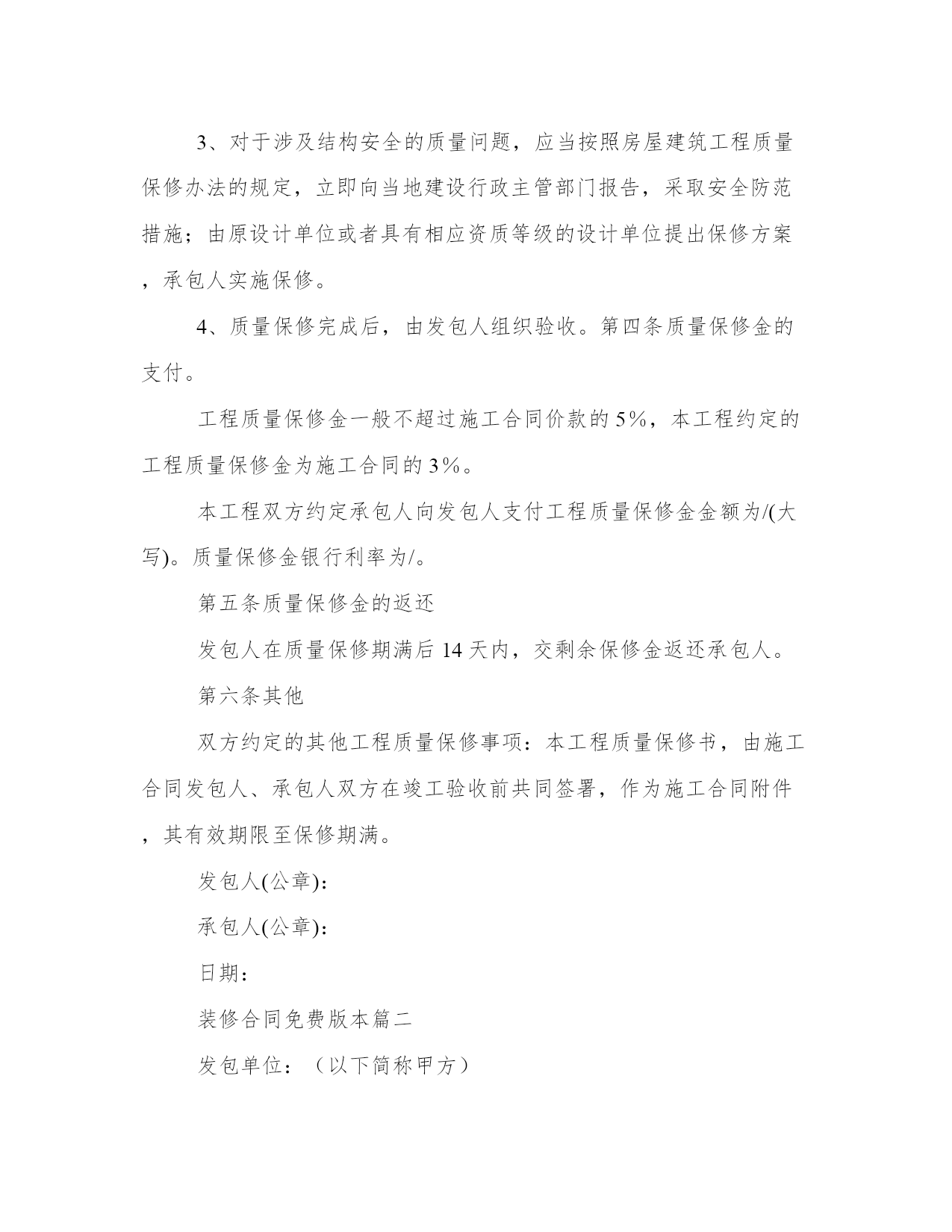 3、对于涉及结构安全的质量问题，应当按照房屋建筑工程质量保修办法的规定，立即向当地建设行政主管部门报告，采取安全防范措施；由原设计单位或者具有相应资质等级的设计单位提出保修方案，承包人实施保修。

4、质量保修完成后，由发包人组织验收。第四条质量保修金的支付。

工程质量保修金一般不超过施工合同价款的5%，本工程约定的工程质量保修金为施工合同的3%。

本工程双方约定承包人向发包人支付工程质量保修金金额为/(大写)。质量保修金银行利率为/。

第五条质量保修金的返还

发包人在质量保修期满后14天内，交剩余保修金返还承包人。

第六条其他

双方约定的其他工程质量保修事项：本工程质量保修书，由施工合同发包人、承包人双方在竣工验收前共同签署，作为施工合同附件，其有效期限至保修期满。

发包人(公章)：

承包人(公章)：

日期：

装修合同免费版本篇二

发包单位：（以下简称甲方）